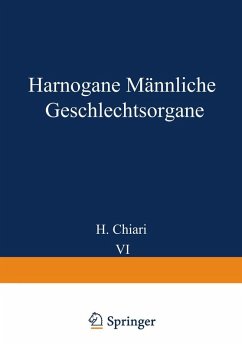 Harnogane Männliche Geschlechtsorgane

H. Chiari

VI

Springer